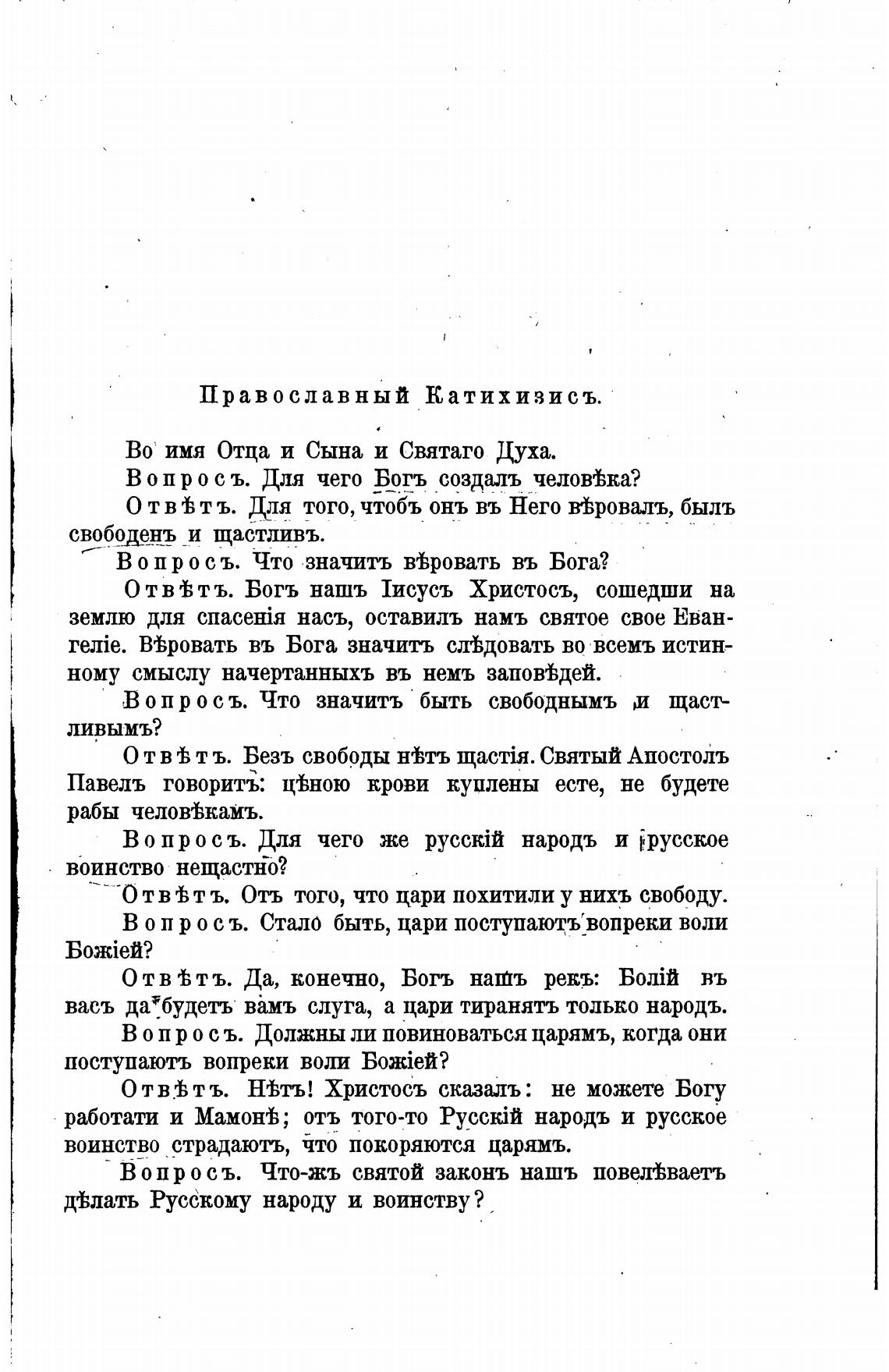 Православный Катихизисъ.

Во имя Отца и Сына и Святаго Духа.

Вопросъ. Для чего Богъ создалъ человѣка?

Отвѣтъ. Для того, чтобъ онъ въ Него вѣровалъ, былъ свободенъ и щастливъ.

Вопросъ. Что значитъ вѣровать въ Бога?

Отвѣтъ. Богъ нашъ Іисусъ Христосъ, сошедши на землю для спасенія насъ, оставилъ намъ святое свое Евангеліе. Вѣровать въ Бога значитъ слѣдовать во всемъ истинному смыслу начертанныхъ въ немъ заповѣдей.

Вопросъ. Что значитъ быть свободнымъ и щастливымъ?

Отвѣтъ. Безъ свободы нѣтъ щастія. Святый Апостолъ Павелъ говоритъ: цѣною крови куплены есте, не будете рабы человѣкамъ.

Вопросъ. Для чего же русскій народъ и русское воинство нещастно?

Отвѣтъ. Отъ того, что цари похитили у нихъ свободу.

Вопросъ. Стало быть, цари поступаютъ вопреки воли Божіей?

Отвѣтъ. Да, конечно, Богъ нашъ рекъ: Болій въ васъ да будетъ вамъ слуга, а цари тиранятъ только народъ.

Вопросъ. Должны ли повиноваться царямъ, когда они поступаютъ вопреки воли Божіей?

Отвѣтъ. Нѣтъ! Христосъ сказалъ: не можете Богу работати и Мамонѣ; отъ того-то Русскій народъ и русское воинство страдаютъ, что покоряются царямъ.

Вопросъ. Что-жъ святой законъ нашъ повелѣваетъ дѣлать Русскому народу и воинству?